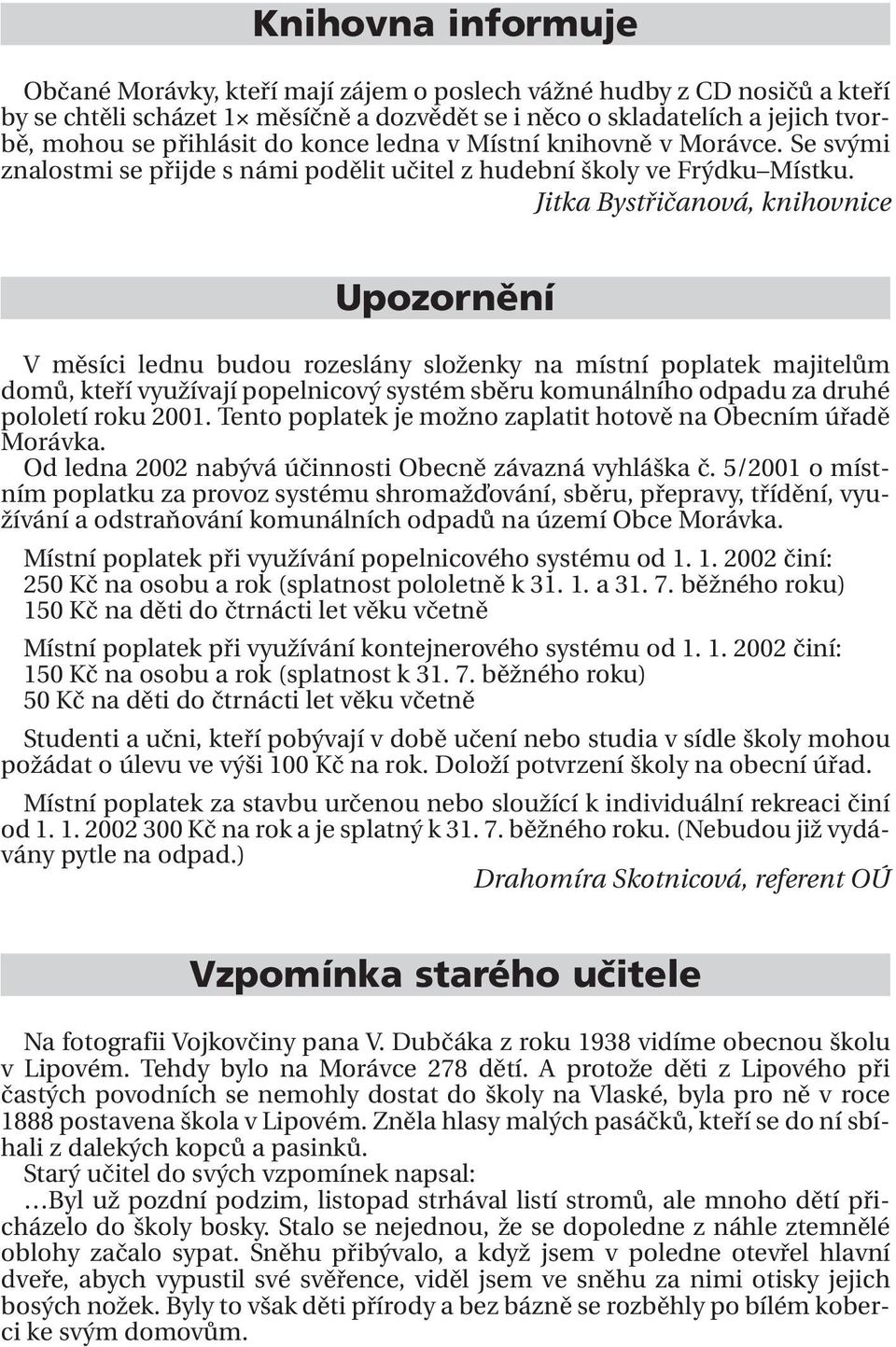 Knihovna informuje

Občané Morávky, kteří mají zájem o poslech vážné hudby z CD nosičů a kteří by se chtěli scházet 1× měsíčně a dozvědět se i něco o skladatelích a jejich tvorbě, mohou se přihlásit do konce ledna v Místní knihovně v Morávce. Se svými znalostmi se přijde s námi podělit učitel z hudební školy ve Frýdku–Místku.

Jitka Bystřičanová, knihovnice

Upozornění

V měsíci lednu budou rozeslány složenky na místní poplatek majitelům domů, kteří využívají popelnicový systém sběru komunálního odpadu za druhé pololetí roku 2001. Tento poplatek je možno zaplatit hotově na Obecním úřadě Morávka.

Od ledna 2002 nabývá účinnosti Obecně závazná vyhláška č. 5/2001 o místním poplatku za provoz systému shromažďování, sběru, přepravy, třídění, využívání a odstraňování komunálních odpadů na území Obce Morávka.

Místní poplatek při využívání popelnicového systému od 1. 1. 2002 činí:
250 Kč na osobu a rok (splatnost pololetně k 31. 1. a 31. 7. běžného roku)
150 Kč na děti do čtrnácti let věku včetně

Místní poplatek při využívání kontejnerového systému od 1. 1. 2002 činí:
150 Kč na osobu a rok (splatnost k 31. 7. běžného roku)
50 Kč na děti do čtrnácti let věku včetně

Studenti a učni, kteří pobývají v době učení nebo studia v sídle školy mohou požádat o úlevu ve výši 100 Kč na rok. Doloží potvrzení školy na obecní úřad.

Místní poplatek za stavbu určenou nebo sloužící k individuální rekreaci činí od 1. 1. 2002 300 Kč na rok a je splatný k 31. 7. běžného roku. (Nebudou již vydávány pytle na odpad.)

Drahomíra Skotnicová, referent OÚ

Vzpomínka starého učitele

Na fotografii Vojkovčiny pana V. Dubčáka z roku 1938 vidíme obecnou školu v Lipovém. Tehdy bylo na Morávce 278 dětí. A protože děti z Lipového při častých povodních se nemohly dostat do školy na Vlaské, byla pro ně v roce 1888 postavena škola v Lipovém. Zněla hlasy malých pasáčků, kteří se do ní sbíhali z dalekých kopců a pasinků.
Starý učitel do svých vzpomínek napsal:
…Byl už pozdní podzim, listopad strhával listí stromů, ale mnoho dětí přicházelo do školy bosky. Stalo se nejednou, že se dopoledne z náhle ztemnělé oblohy začalo sypat. Sněhu přibývalo, a když jsem v poledne otevřel hlavní dveře, abych vypustil své svěřence, viděl jsem ve sněhu za nimi otisky jejich bosých nožek. Byly to však děti přírody a bez bázně se rozběhly po bílém koberci ke svým domovům.